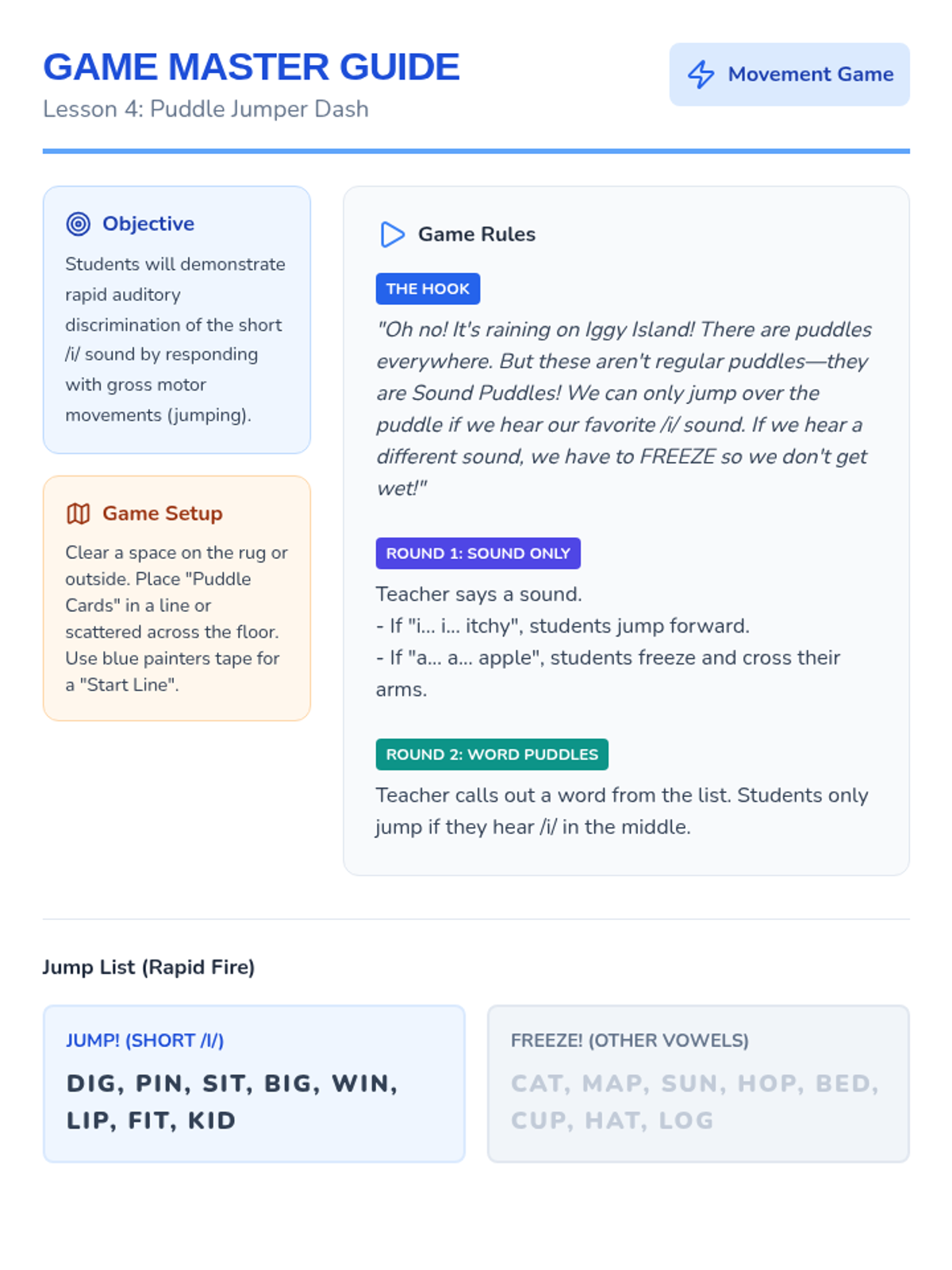 GAME MASTER GUIDE
Lesson 4: Puddle Jumper Dash

Movement Game

Objective

Students will demonstrate rapid auditory discrimination of the short /i/ sound by responding with gross motor movements (jumping).

Game Setup

Clear a space on the rug or outside. Place "Puddle Cards" in a line or scattered across the floor. Use blue painters tape for a "Start Line".

Game Rules

THE HOOK

"Oh no! It's raining on Iggy Island! There are puddles everywhere. But these aren't regular puddles—they are Sound Puddles! We can only jump over the puddle if we hear our favorite /i/ sound. If we hear a different sound, we have to FREEZE so we don't get wet!"

ROUND 1: SOUND ONLY

Teacher says a sound.
- If "i... i... itchy", students jump forward.
- If "a... a... apple", students freeze and cross their arms.

ROUND 2: WORD PUDDLES

Teacher calls out a word from the list. Students only jump if they hear /i/ in the middle.

Jump List (Rapid Fire)

JUMP! (SHORT /I/)

DIG, PIN, SIT, BIG, WIN, LIP, FIT, KID

FREEZE! (OTHER VOWELS)

CAT, MAP, SUN, HOP, BED, CUP, HAT, LOG